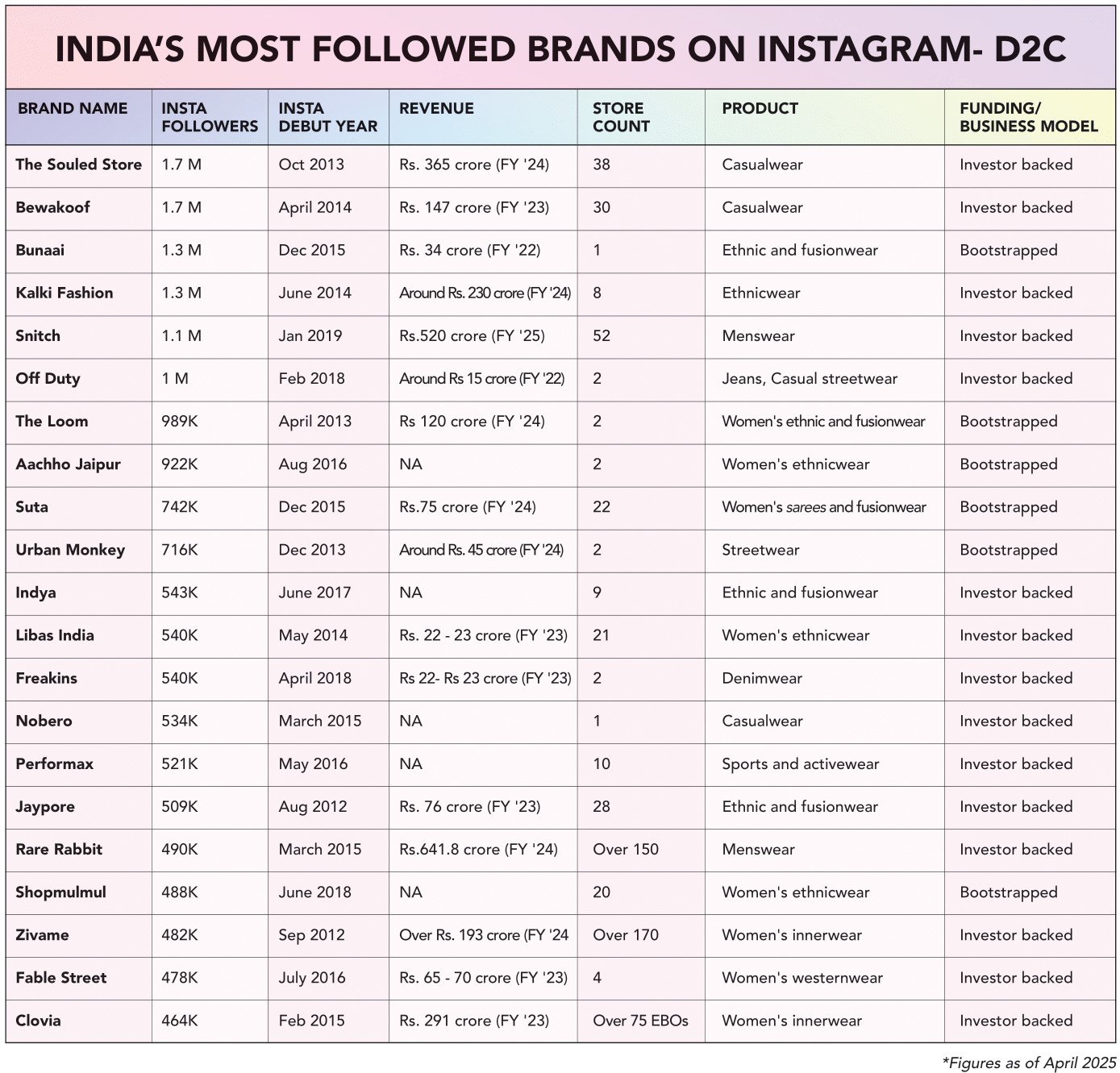 INDIA'S MOST FOLLOWED BRANDS ON INSTAGRAM- D2C

| BRAND NAME | INSTA FOLLOWERS | INSTA DEBUT YEAR | REVENUE | STORE COUNT | PRODUCT | FUNDING/ BUSINESS MODEL |
|---|---|---|---|---|---|---|
| The Souled Store | 1.7 M | Oct 2013 | Rs. 365 crore (FY '24) | 38 | Casualwear | Investor backed |
| Bewakoof | 1.7 M | April 2014 | Rs. 147 crore (FY '23) | 30 | Casualwear | Investor backed |
| Bunaai | 1.3 M | Dec 2015 | Rs. 34 crore (FY '22) | 1 | Ethnic and fusionwear | Bootstrapped |
| Kalki Fashion | 1.3 M | June 2014 | Around Rs. 230 crore (FY '24) | 8 | Ethnicwear | Investor backed |
| Snitch | 1.1 M | Jan 2019 | Rs.520 crore (FY '25) | 52 | Menswear | Investor backed |
| Off Duty | 1 M | Feb 2018 | Around Rs 15 crore (FY '22) | 2 | Jeans, Casual streetwear | Investor backed |
| The Loom | 989K | April 2013 | Rs 120 crore (FY '24) | 2 | Women's ethnic and fusionwear | Bootstrapped |
| Aachho Jaipur | 922K | Aug 2016 | NA | 2 | Women's ethnicwear | Bootstrapped |
| Suta | 742K | Dec 2015 | Rs.75 crore (FY '24) | 22 | Women's sarees and fusionwear | Bootstrapped |
| Urban Monkey | 716K | Dec 2013 | Around Rs. 45 crore (FY '24) | 2 | Streetwear | Bootstrapped |
| Indya | 543K | June 2017 | NA | 9 | Ethnic and fusionwear | Investor backed |
| Libas India | 540K | May 2014 | Rs. 22 - 23 crore (FY '23) | 21 | Women's ethnicwear | Investor backed |
| Freakins | 540K | April 2018 | Rs 22- Rs 23 crore (FY '23) | 2 | Denimwear | Investor backed |
| Nobero | 534K | March 2015 | NA | 1 | Casualwear | Investor backed |
| Performax | 521K | May 2016 | NA | 10 | Sports and activewear | Investor backed |
| Jaypore | 509K | Aug 2012 | Rs. 76 crore (FY '23) | 28 | Ethnic and fusionwear | Investor backed |
| Rare Rabbit | 490K | March 2015 | Rs.641.8 crore (FY '24) | Over 150 | Menswear | Investor backed |
| Shopmulmul | 488K | June 2018 | NA | 20 | Women's ethnicwear | Bootstrapped |
| Zivame | 482K | Sep 2012 | Over Rs. 193 crore (FY '24 | Over 170 | Women's innerwear | Investor backed |
| Fable Street | 478K | July 2016 | Rs. 65 - 70 crore (FY '23) | 4 | Women's westernwear | Investor backed |
| Clovia | 464K | Feb 2015 | Rs. 291 crore (FY '23) | Over 75 EBOs | Women's innerwear | Investor backed |

*Figures as of April 2025